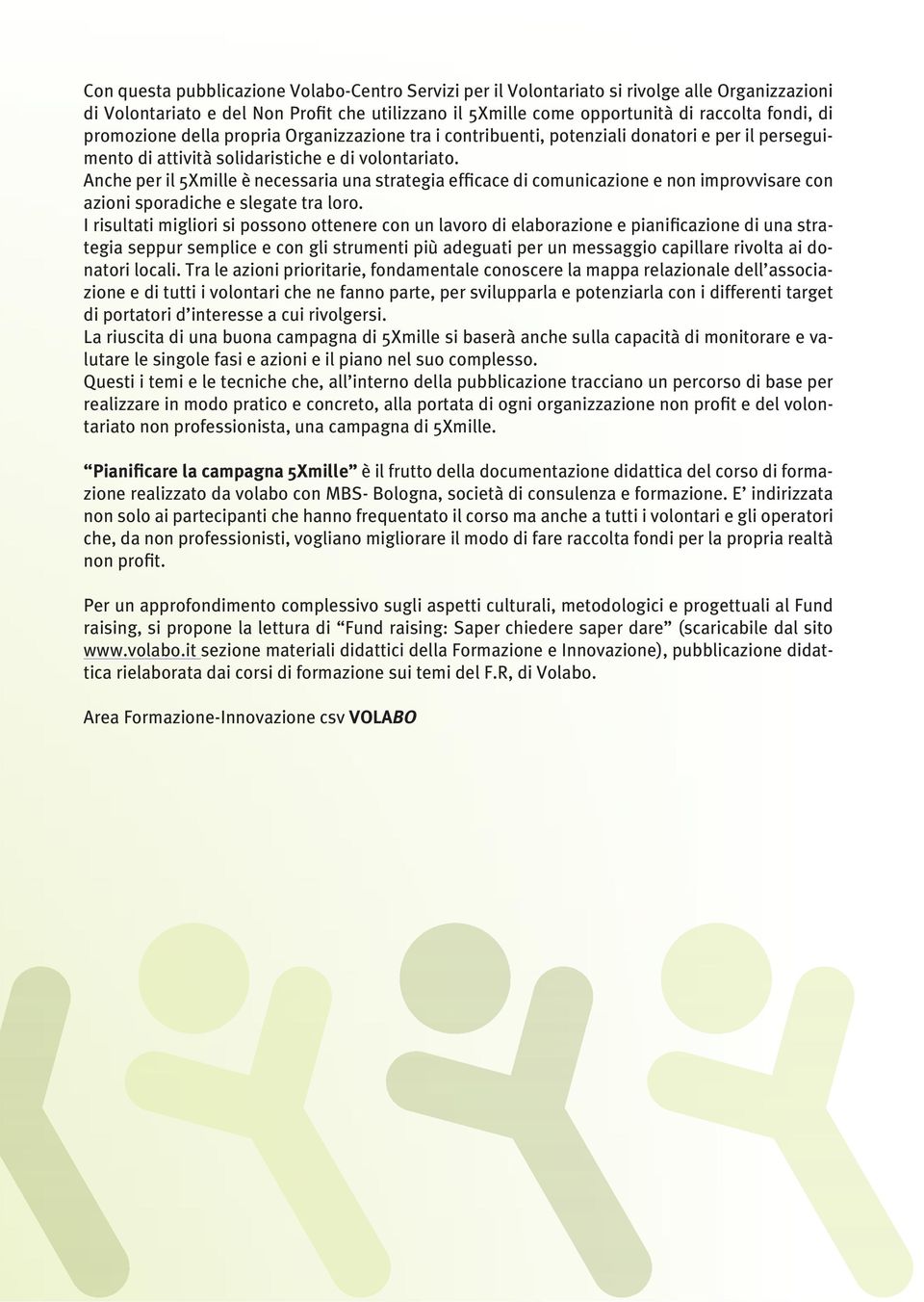 Con questa pubblicazione Volabo-Centro Servizi per il Volontariato si rivolge alle Organizzazioni di Volontariato e del Non Profit che utilizzano il 5Xmille come opportunità di raccolta fondi, di promozione della propria Organizzazione tra i contribuenti, potenziali donatori e per il perseguimento di attività solidaristiche e di volontariato.
Anche per il 5Xmille è necessaria una strategia efficace di comunicazione e non improvvisare con azioni sporadiche e slegate tra loro.
I risultati migliori si possono ottenere con un lavoro di elaborazione e pianificazione di una strategia seppur semplice e con gli strumenti più adeguati per un messaggio capillare rivolta ai donatori locali. Tra le azioni prioritarie, fondamentale conoscere la mappa relazionale dell'associazione e di tutti i volontari che ne fanno parte, per svilupparla e potenziarla con i differenti target di portatori d'interesse a cui rivolgersi.
La riuscita di una buona campagna di 5Xmille si baserà anche sulla capacità di monitorare e valutare le singole fasi e azioni e il piano nel suo complesso.
Questi i temi e le tecniche che, all'interno della pubblicazione tracciano un percorso di base per realizzare in modo pratico e concreto, alla portata di ogni organizzazione non profit e del volontariato non professionista, una campagna di 5Xmille.

"Pianificare la campagna 5Xmille" è il frutto della documentazione didattica del corso di formazione realizzato da volabo con MBS- Bologna, società di consulenza e formazione. E' indirizzata non solo ai partecipanti che hanno frequentato il corso ma anche a tutti i volontari e gli operatori che, da non professionisti, vogliano migliorare il modo di fare raccolta fondi per la propria realtà non profit.

Per un approfondimento complessivo sugli aspetti culturali, metodologici e progettuali al Fund raising, si propone la lettura di "Fund raising: Saper chiedere saper dare" (scaricabile dal sito www.volabo.it sezione materiali didattici della Formazione e Innovazione), pubblicazione didattica rielaborata dai corsi di formazione sui temi del F.R, di Volabo.

Area Formazione-Innovazione csv VOLABO